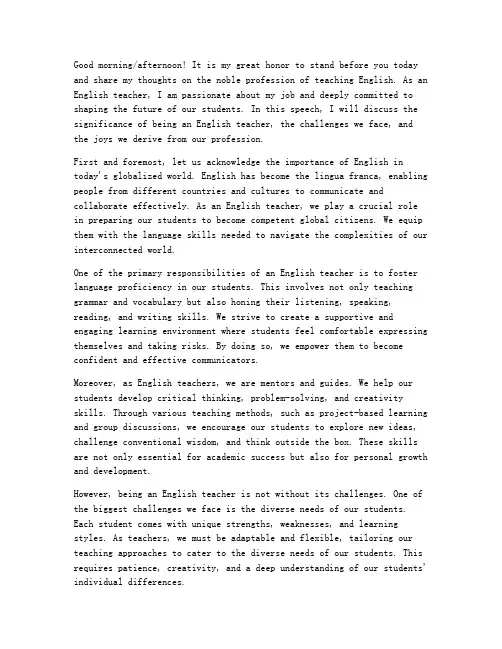 Good morning/afternoon! It is my great honor to stand before you today and share my thoughts on the noble profession of teaching English. As an English teacher, I am passionate about my job and deeply committed to shaping the future of our students. In this speech, I will discuss the significance of being an English teacher, the challenges we face, and the joys we derive from our profession.

First and foremost, let us acknowledge the importance of English in today's globalized world. English has become the lingua franca, enabling people from different countries and cultures to communicate and collaborate effectively. As an English teacher, we play a crucial role in preparing our students to become competent global citizens. We equip them with the language skills needed to navigate the complexities of our interconnected world.

One of the primary responsibilities of an English teacher is to foster language proficiency in our students. This involves not only teaching grammar and vocabulary but also honing their listening, speaking, reading, and writing skills. We strive to create a supportive and engaging learning environment where students feel comfortable expressing themselves and taking risks. By doing so, we empower them to become confident and effective communicators.

Moreover, as English teachers, we are mentors and guides. We help our students develop critical thinking, problem-solving, and creativity skills. Through various teaching methods, such as project-based learning and group discussions, we encourage our students to explore new ideas, challenge conventional wisdom, and think outside the box. These skills are not only essential for academic success but also for personal growth and development.

However, being an English teacher is not without its challenges. One of the biggest challenges we face is the diverse needs of our students. Each student comes with unique strengths, weaknesses, and learning styles. As teachers, we must be adaptable and flexible, tailoring our teaching approaches to cater to the diverse needs of our students. This requires patience, creativity, and a deep understanding of our students' individual differences.